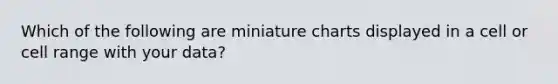 Which of the following are miniature charts displayed in a cell or cell range with your data?